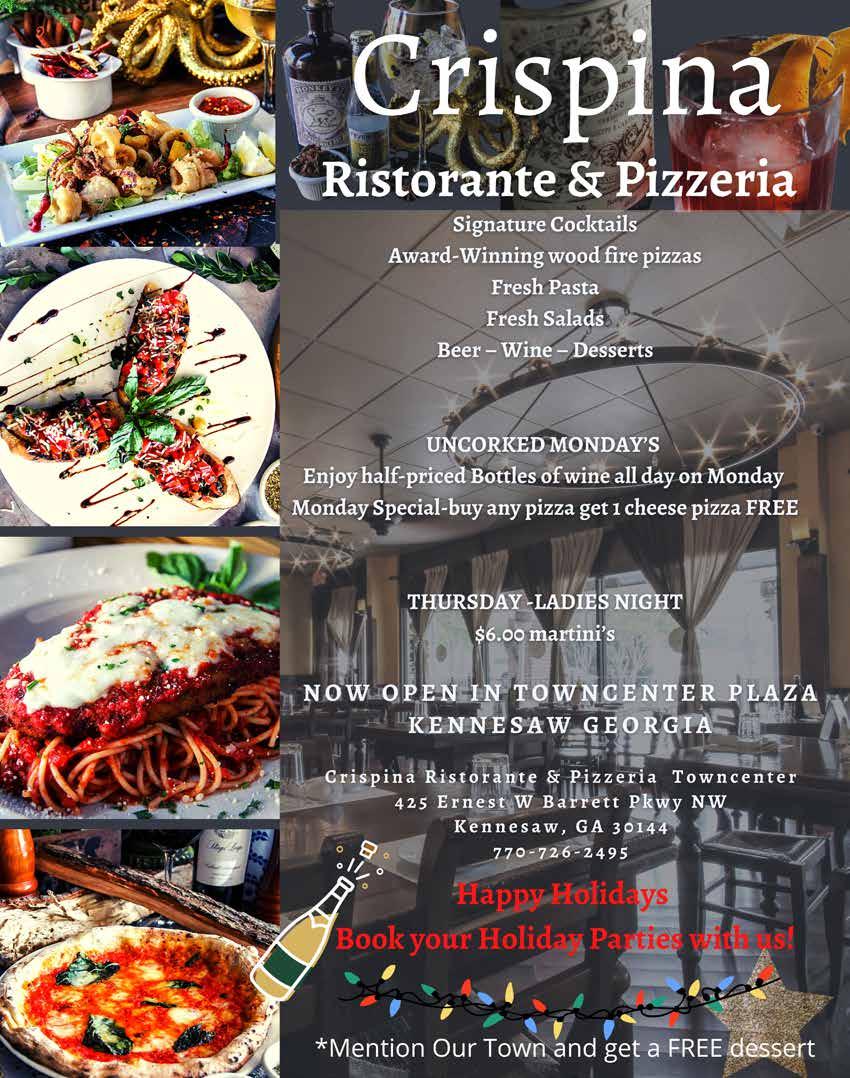 Crispina

Ristorante & Pizzeria

Signature Cocktails
Award-Winning wood fire pizzas
Fresh Pasta
Fresh Salads
Beer – Wine – Desserts

UNCORKED MONDAY'S
Enjoy half-priced Bottles of wine all day on Monday
Monday Special-buy any pizza get 1 cheese pizza FREE

THURSDAY -LADIES NIGHT
$6.00 martini's

NOW OPEN IN TOWNCENTER PLAZA
KENNESAW GEORGIA

Crispina Ristorante & Pizzeria Towncenter
425 Ernest W Barrett Pkwy NW
Kennesaw, GA 30144
770-726-2495

Happy Holidays
Book your Holiday Parties with us!

*Mention Our Town and get a FREE dessert